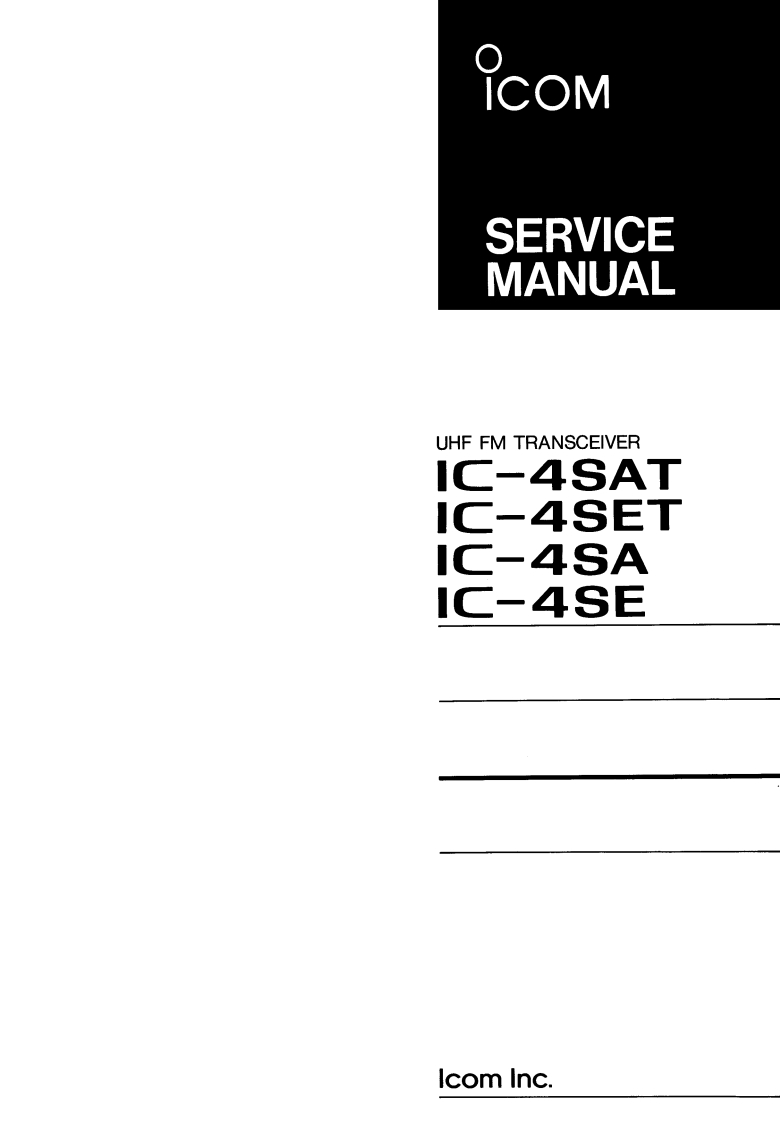 ICOM

SERVICE
MANUAL

UHF FM TRANSCEIVER
IC-4SAT
IC-4SET
IC-4SA
IC-4SE

Icom Inc.